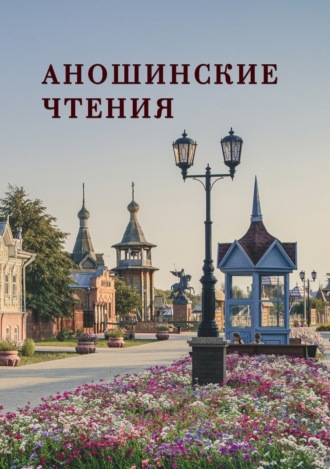 АНОШИНСКИЕ ЧТЕНИЯ